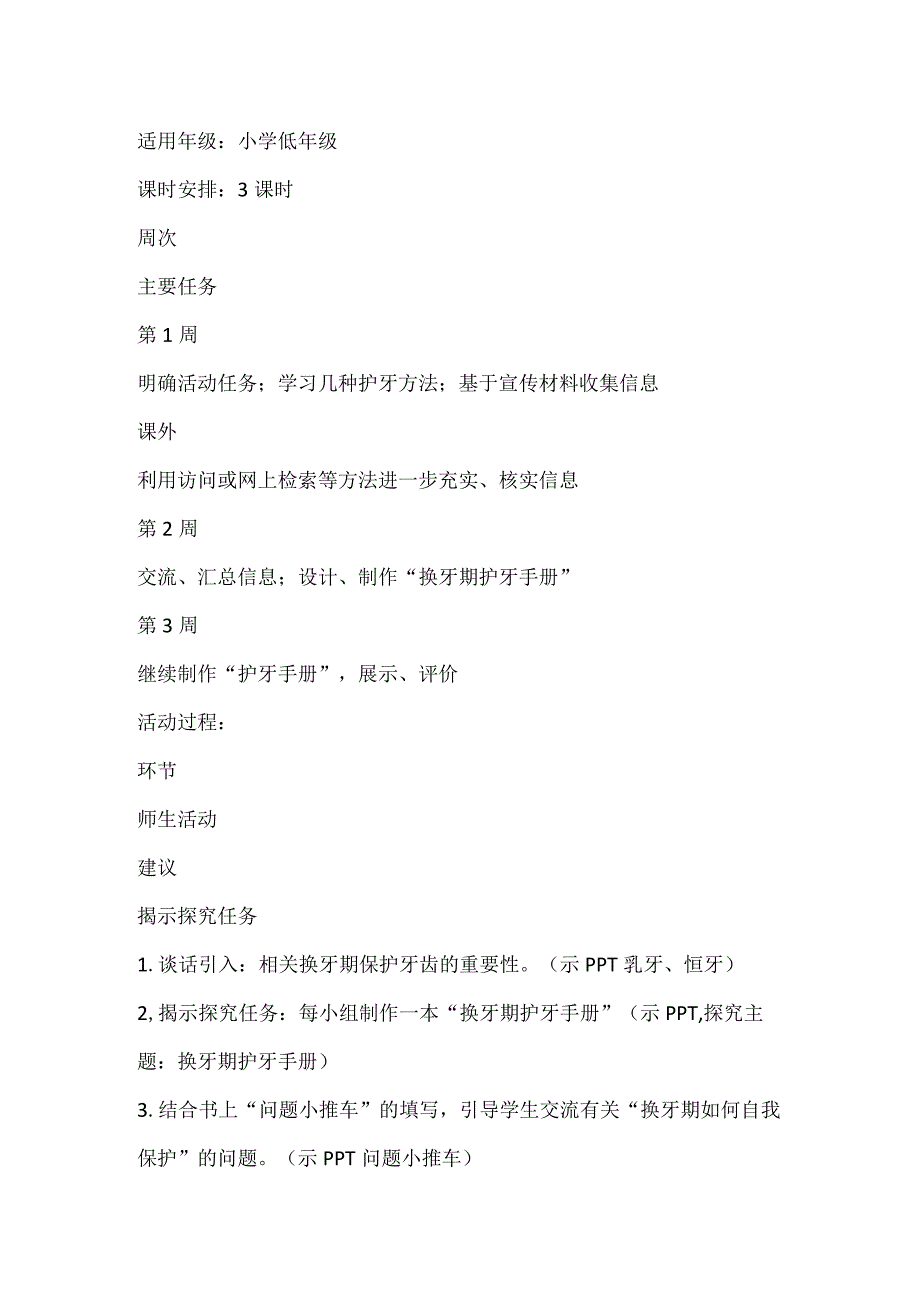 适用年级：小学低年级

课时安排：3 课时

周次

主要任务

第 1 周

明确活动任务；学习几种护牙方法；基于宣传材料收集信息

课外

利用访问或网上检索等方法进一步充实、核实信息

第 2 周

交流、汇总信息；设计、制作“换牙期护牙手册”

第 3 周

继续制作“护牙手册”，展示、评价

活动过程：

环节

师生活动

建议

揭示探究任务

1. 谈话引入：相关换牙期保护牙齿的重要性。（示 PPT 乳牙、恒牙）

2, 揭示探究任务：每小组制作一本“换牙期护牙手册”（示 PPT,探究主题：换牙期护牙手册）

3. 结合书上“问题小推车”的填写，引导学生交流有关“换牙期如何自我保护”的问题。（示 PPT 问题小推车）